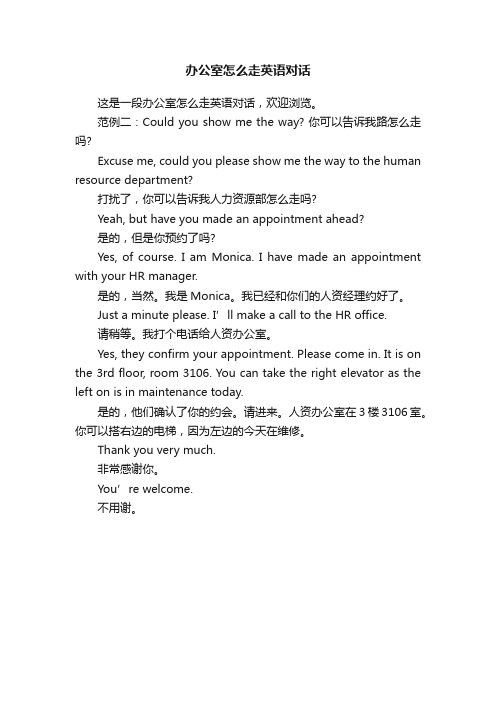 办公室怎么走英语对话

这是一段办公室怎么走英语对话，欢迎浏览。

范例二：Could you show me the way? 你可以告诉我路怎么走吗?

Excuse me, could you please show me the way to the human resource department?

打扰了，你可以告诉我人力资源部怎么走吗?

Yeah, but have you made an appointment ahead?

是的，但是你预约了吗?

Yes, of course. I am Monica. I have made an appointment with your HR manager.

是的，当然。我是 Monica。我已经和你们的人资经理约好了。

Just a minute please. I’ ll make a call to the HR office.

请稍等。我打个电话给人资办公室。

Yes, they confirm your appointment. Please come in. It is on the 3rd floor, room 3106. You can take the right elevator as the left on is in maintenance today.

是的，他们确认了你的约会。请进来。人资办公室在 3 楼 3106 室。你可以搭右边的电梯，因为左边的今天在维修。

Thank you very much.

非常感谢你。

You’ re welcome.

不用谢。